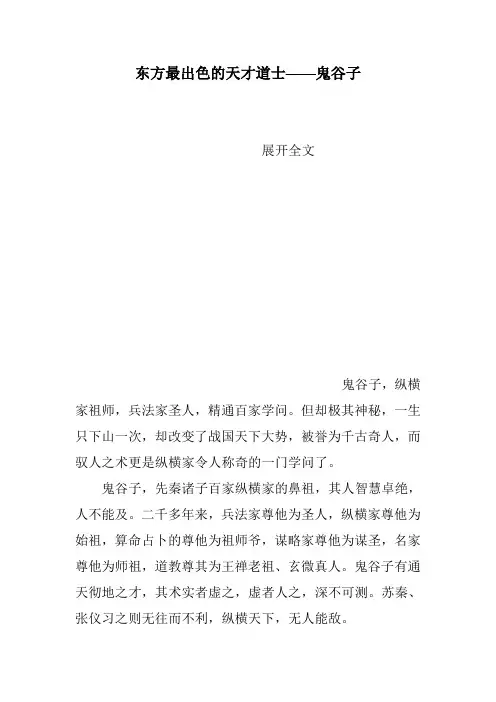 东方最出色的天才道士——鬼谷子

展开全文

鬼谷子，纵横家祖师，兵法家圣人，精通百家学问。但却极其神秘，一生只下山一次，却改变了战国天下大势，被誉为千古奇人，而驭人之术更是纵横家令人称奇的一门学问了。

鬼谷子，先秦诸子百家纵横家的鼻祖，其人智慧卓绝，人不能及。二千多年来，兵法家尊他为圣人，纵横家尊他为始祖，算命占卜的尊他为祖师爷，谋略家尊他为谋圣，名家尊他为师祖，道教尊其为王禅老祖、玄微真人。鬼谷子有通天彻地之才，其术实者虚之，虚者人之，深不可测。苏秦、张仪习之则无往而不利，纵横天下，无人能敌。